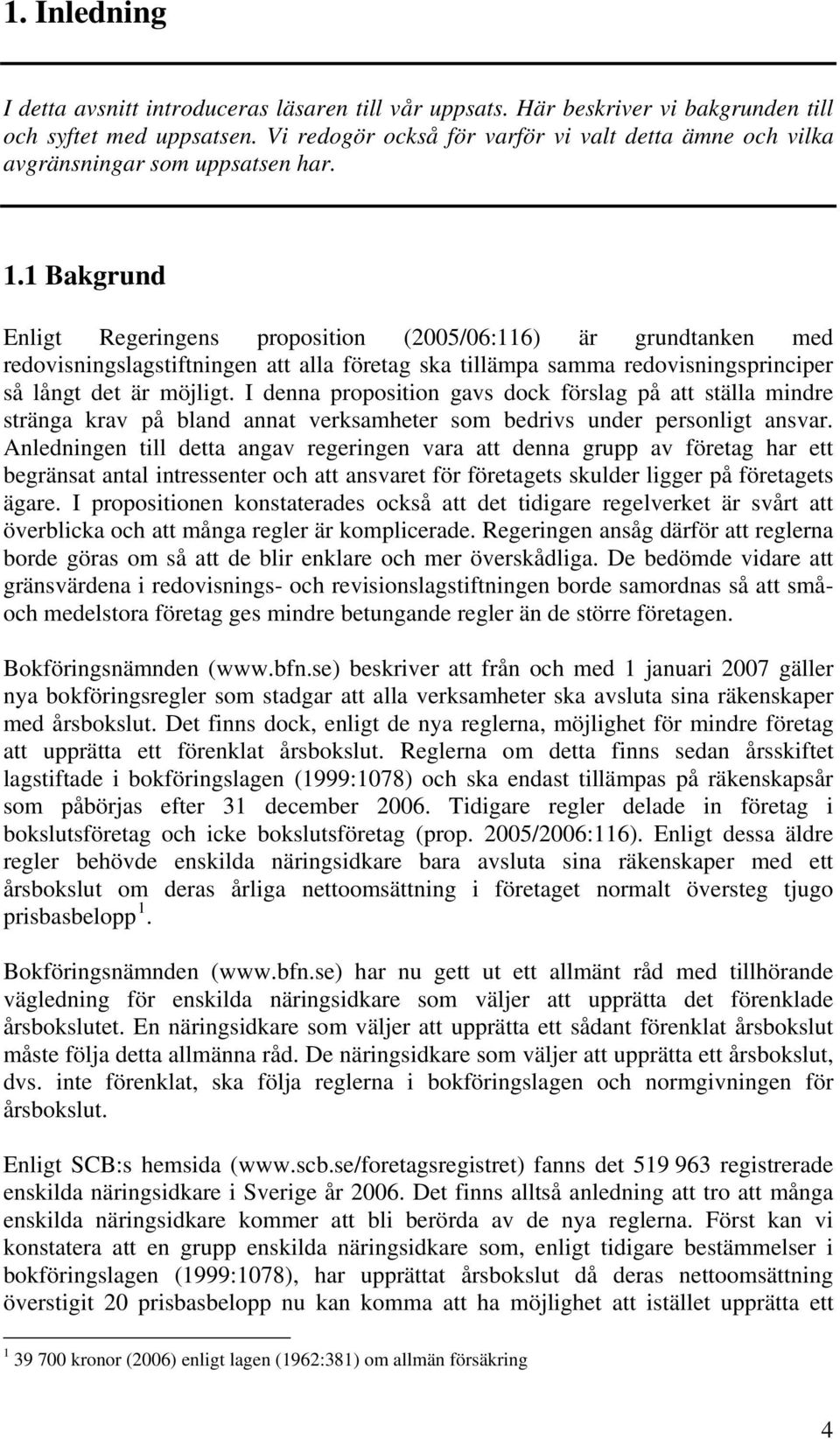 1. Inledning

I detta avsnitt introduceras läsaren till vår uppsats. Här beskriver vi bakgrunden till och syftet med uppsatsen. Vi redogör också för varför vi valt detta ämne och vilka avgränsningar som uppsatsen har.

1.1 Bakgrund

Enligt Regeringens proposition (2005/06:116) är grundtanken med redovisningslagstiftningen att alla företag ska tillämpa samma redovisningsprinciper så långt det är möjligt. I denna proposition gavs dock förslag på att ställa mindre stränga krav på bland annat verksamheter som bedrivs under personligt ansvar. Anledningen till detta angav regeringen vara att denna grupp av företag har ett begränsat antal intressenter och att ansvaret för företagets skulder ligger på företagets ägare. I propositionen konstaterades också att det tidigare regelverket är svårt att överblicka och att många regler är komplicerade. Regeringen ansåg därför att reglerna borde göras om så att de blir enklare och mer överskådliga. De bedömde vidare att gränsvärdena i redovisnings- och revisionslagstiftningen borde samordnas så att små- och medelstora företag ges mindre betungande regler än de större företagen.

Bokföringsnämnden (www.bfn.se) beskriver att från och med 1 januari 2007 gäller nya bokföringsregler som stadgar att alla verksamheter ska avsluta sina räkenskaper med årsbokslut. Det finns dock, enligt de nya reglerna, möjlighet för mindre företag att upprätta ett förenklat årsbokslut. Reglerna om detta finns sedan årsskiftet lagstiftade i bokföringslagen (1999:1078) och ska endast tillämpas på räkenskapsår som påbörjas efter 31 december 2006. Tidigare regler delade in företag i bokslutsföretag och icke bokslutsföretag (prop. 2005/2006:116). Enligt dessa äldre regler behövde enskilda näringsidkare bara avsluta sina räkenskaper med ett årsbokslut om deras årliga nettoomsättning i företaget normalt översteg tjugo prisbasbelopp $^1$.

Bokföringsnämnden (www.bfn.se) har nu gett ut ett allmänt råd med tillhörande vägledning för enskilda näringsidkare som väljer att upprätta det förenklade årsbokslutet. En näringsidkare som väljer att upprätta ett sådant förenklat årsbokslut måste följa detta allmänna råd. De näringsidkare som väljer att upprätta ett årsbokslut, dvs. inte förenklat, ska följa reglerna i bokföringslagen och normgivningen för årsbokslut.

Enligt SCB:s hemsida (www.scb.se/foretagsregistret) fanns det 519 963 registrerade enskilda näringsidkare i Sverige år 2006. Det finns alltså anledning att tro att många enskilda näringsidkare kommer att bli berörda av de nya reglerna. Först kan vi konstatera att en grupp enskilda näringsidkare som, enligt tidigare bestämmelser i bokföringslagen (1999:1078), har upprättat årsbokslut då deras nettoomsättning överstigit 20 prisbasbelopp nu kan komma att ha möjlighet att istället upprätta ett

$^1$ 39 700 kronor (2006) enligt lagen (1962:381) om allmän försäkring

4